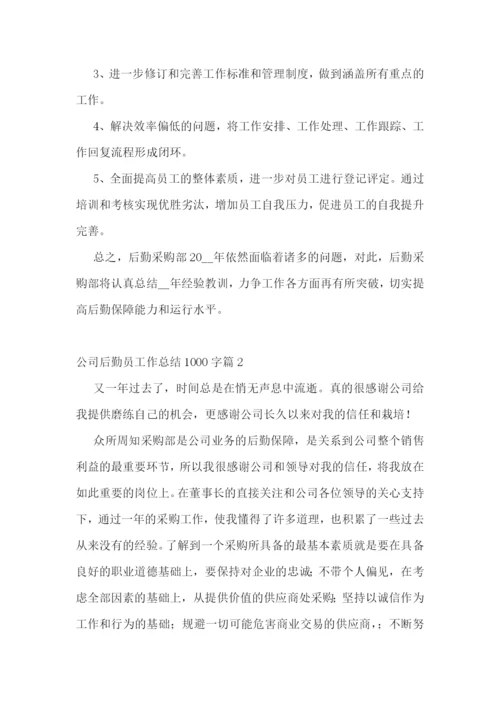 3、进一步修订和完善工作标准和管理制度，做到涵盖所有重点的工作。

4、解决效率偏低的问题，将工作安排、工作处理、工作跟踪、工作回复流程形成闭环。

5、全面提高员工的整体素质，进一步对员工进行登记评定。通过培训和考核实现优胜劣汰，增加员工自我压力，促进员工的自我提升完善。

总之，后勤采购部20__年依然面临着诸多的问题，对此，后勤采购部将认真总结__年经验教训，力争工作各方面再有所突破，切实提高后勤保障能力和运行水平。

公司后勤员工作总结1000字篇2

又一年过去了，时间总是在悄无声息中流逝。真的很感谢公司给我提供磨练自己的机会，更感谢公司长久以来对我的信任和栽培！

众所周知采购部是公司业务的后勤保障，是关系到公司整个销售利益的最重要环节，所以我很感谢公司和领导对我的信任，将我放在如此重要的岗位上。在董事长的直接关注和公司各位领导的关心支持下，通过一年的采购工作，使我懂得了许多道理，也积累了一些过去从来没有的经验。了解到一个采购所具备的最基本素质就是要在具备良好的职业道德基础上，要保持对企业的忠诚；不带个人偏见，在考虑全部因素的基础上，从提供价值的供应商处采购；坚持以诚信作为工作和行为的基础；规避一切可能危害商业交易的供应商，；不断努